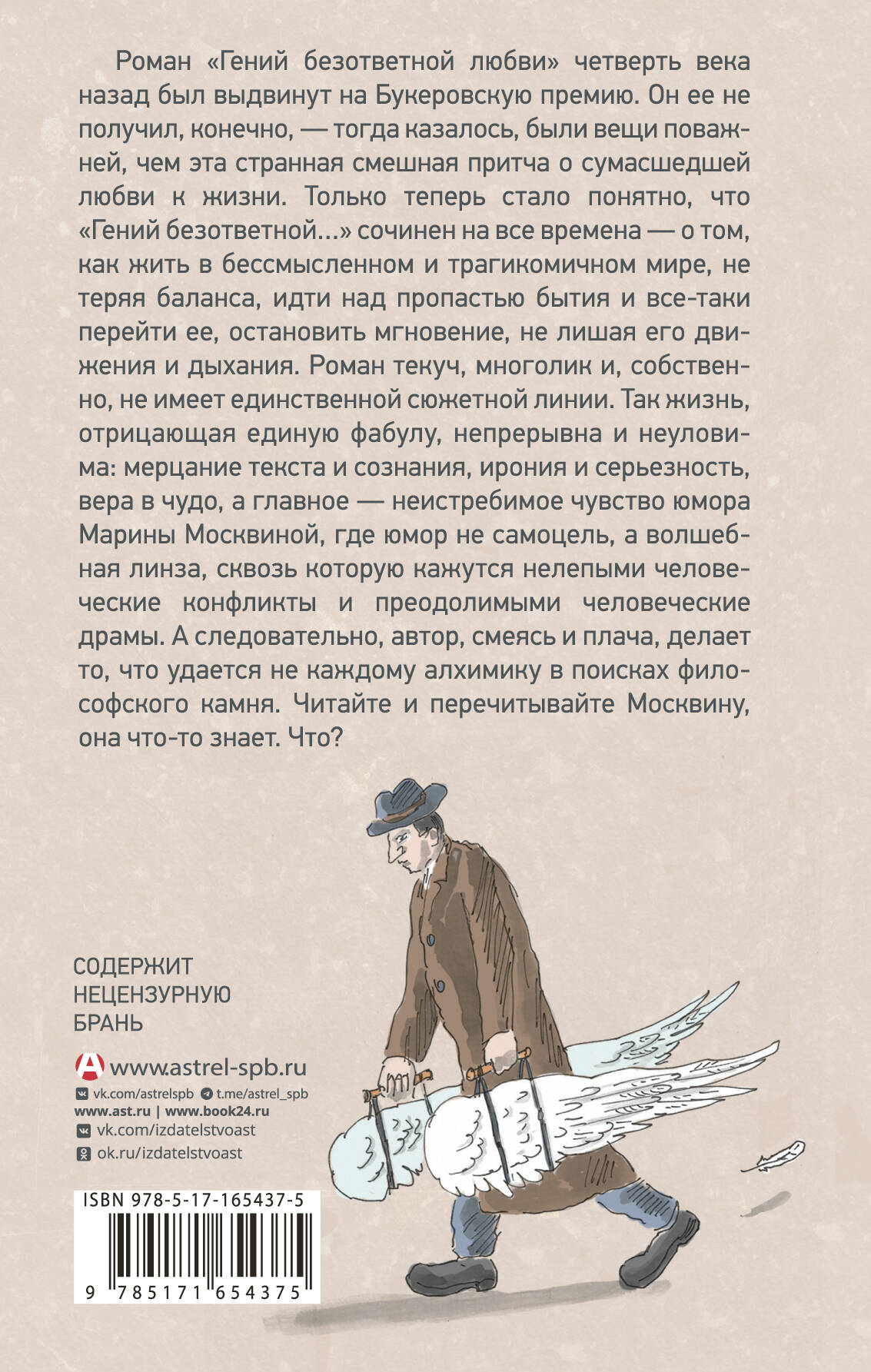 Роман «Гений безответной любви» четверть века назад был выдвинут на Букеровскую премию. Он ее не получил, конечно, — тогда казалось, были вещи поважней, чем эта странная смешная притча о сумасшедшей любви к жизни. Только теперь стало понятно, что «Гений безответной...» сочинен на все времена — о том, как жить в бессмысленном и трагикомичном мире, не теряя баланса, идти над пропастью бытия и все-таки перейти ее, остановить мгновение, не лишая его движения и дыхания. Роман текуч, многолик и, собственно, не имеет единственной сюжетной линии. Так жизнь, отрицающая единую фабулу, непрерывна и неуловима: мерцание текста и сознания, ирония и серьезность, вера в чудо, а главное — неистребимое чувство юмора Марины Москвиной, где юмор не самоцель, а волшебная линза, сквозь которую кажутся нелепыми человеческие конфликты и преодолимыми человеческие драмы. А следовательно, автор, смеясь и плача, делает то, что удается не каждому алхимику в поисках философского камня. Читайте и перечитывайте Москвину, она что-то знает. Что?

СОДЕРЖИТ НЕЦЕНЗУРНУЮ БРАНЬ

www.astrel-spb.ru
vk.com/astrelspb t.me/astrel_spb
www.ast.ru | www.book24.ru
vk.com/izdatelstvoast
ok.ru/izdatelstvoast

ISBN 978-5-17-165437-5
9 785171 654375